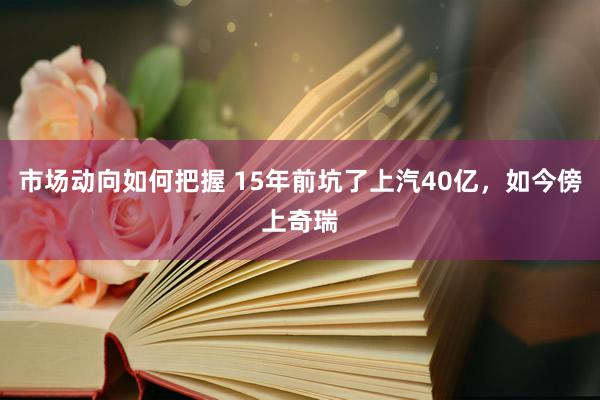 市场动向如何把握 15年前坑了上汽40亿，如今傍上奇瑞